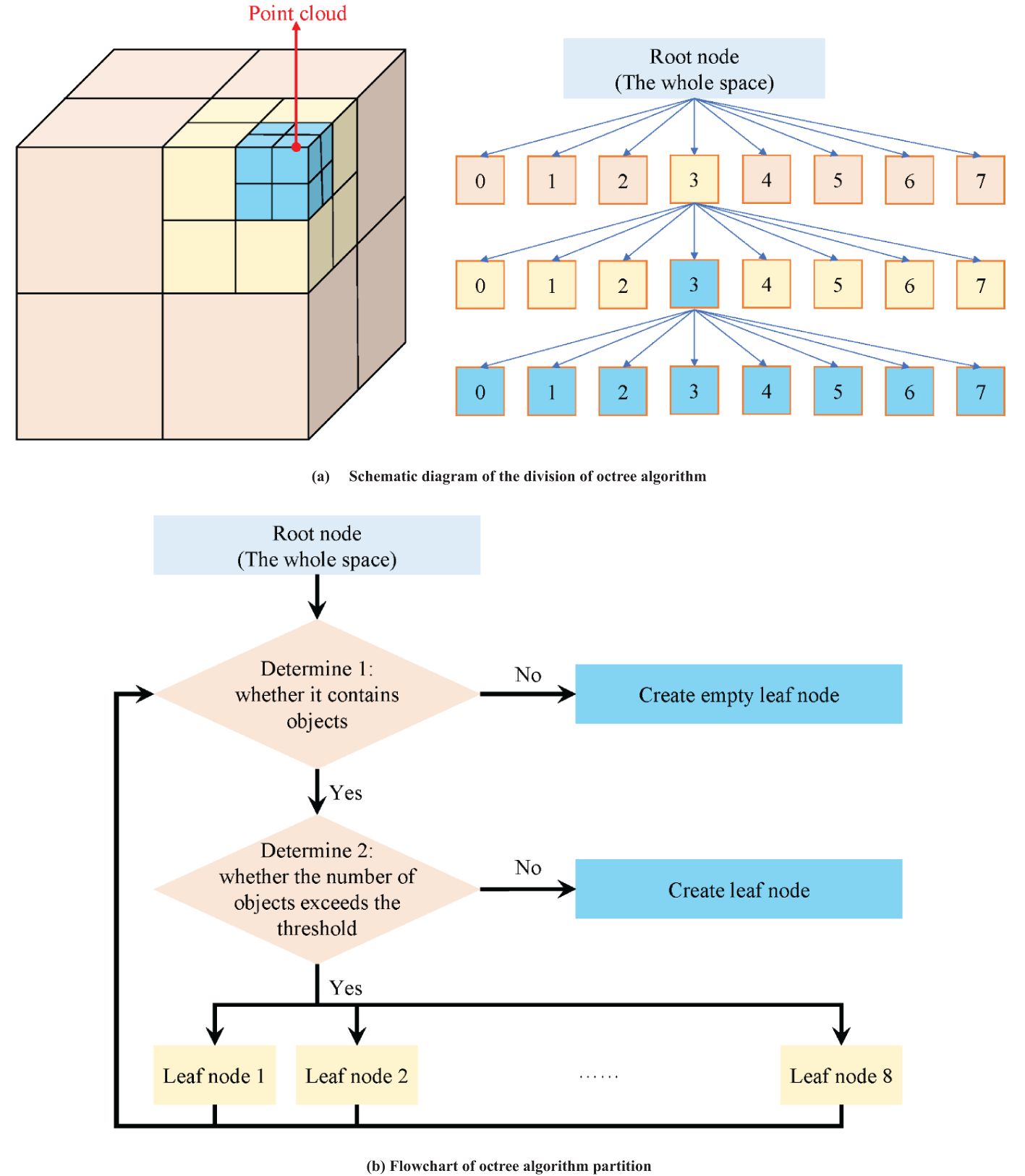 Point cloud

Root node
(The whole space)

0 1 2 3 4 5 6 7

0 1 2 3 4 5 6 7

0 1 2 3 4 5 6 7

(a) Schematic diagram of the division of octree algorithm

Root node
(The whole space)

Determine 1: whether it contains objects

No

Create empty leaf node

Yes

Determine 2: whether the number of objects exceeds the threshold

No

Create leaf node

Yes

Leaf node 1

Leaf node 2

……

Leaf node 8

(b) Flowchart of octree algorithm partition